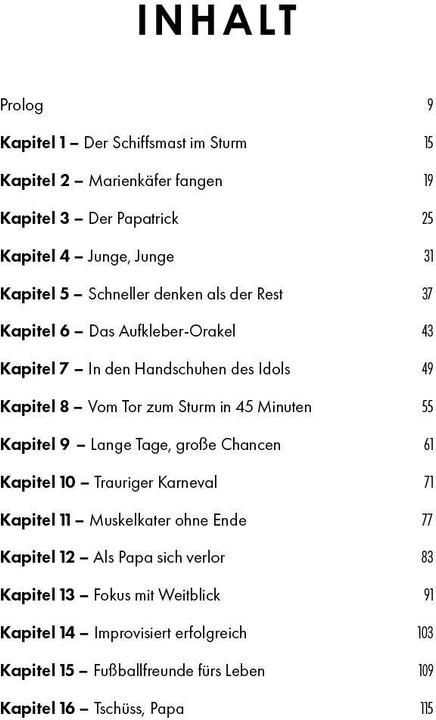 INHALT

Prolog 9

Kapitel 1 – Der Schiffsmast im Sturm 15

Kapitel 2 – Marienkäfer fangen 19

Kapitel 3 – Der Papatrick 25

Kapitel 4 – Junge, Junge 31

Kapitel 5 – Schneller denken als der Rest 37

Kapitel 6 – Das Aufkleber-Orakel 43

Kapitel 7 – In den Handschuhen des Idols 49

Kapitel 8 – Vom Tor zum Sturm in 45 Minuten 55

Kapitel 9 – Lange Tage, große Chancen 61

Kapitel 10 – Trauriger Karneval 71

Kapitel 11 – Muskelkater ohne Ende 77

Kapitel 12 – Als Papa sich verlor 83

Kapitel 13 – Fokus mit Weitblick 91

Kapitel 14 – Improvisiert erfolgreich 103

Kapitel 15 – Fußballfreunde fürs Leben 109

Kapitel 16 – Tschüss, Papa 115